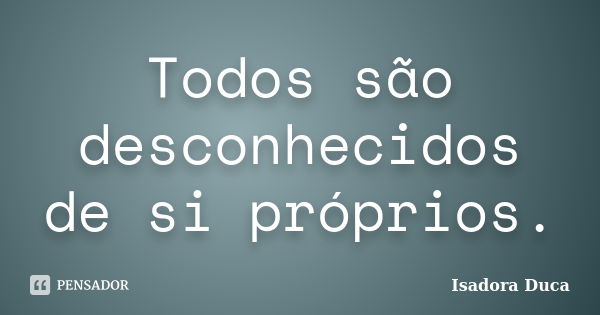 Todos são desconhecidos de si próprios.

PENSADOR

Isadora Duca